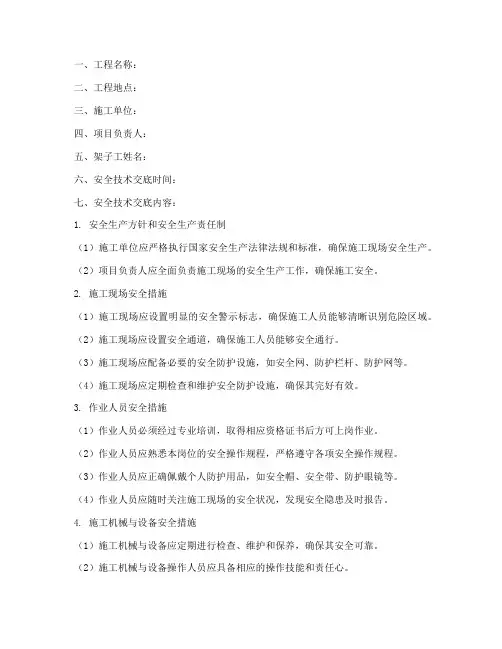 一、工程名称：

二、工程地点：

三、施工单位：

四、项目负责人：

五、架子工姓名：

六、安全技术交底时间：

七、安全技术交底内容：

1. 安全生产方针和安全生产责任制

（1）施工单位应严格执行国家安全生产法律法规和标准，确保施工现场安全生产。

（2）项目负责人应全面负责施工现场的安全生产工作，确保施工安全。

2. 施工现场安全措施

（1）施工现场应设置明显的安全警示标志，确保施工人员能够清晰识别危险区域。

（2）施工现场应设置安全通道，确保施工人员能够安全通行。

（3）施工现场应配备必要的安全防护设施，如安全网、防护栏杆、防护网等。

（4）施工现场应定期检查和维护安全防护设施，确保其完好有效。

3. 作业人员安全措施

（1）作业人员必须经过专业培训，取得相应资格证书后方可上岗作业。

（2）作业人员应熟悉本岗位的安全操作规程，严格遵守各项安全操作规程。

（3）作业人员应正确佩戴个人防护用品，如安全帽、安全带、防护眼镜等。

（4）作业人员应随时关注施工现场的安全状况，发现安全隐患及时报告。

4. 施工机械与设备安全措施

（1）施工机械与设备应定期进行检查、维护和保养，确保其安全可靠。

（2）施工机械与设备操作人员应具备相应的操作技能和责任心。